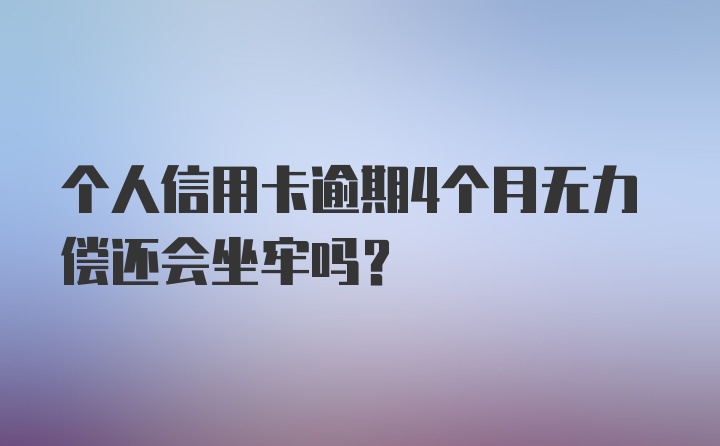 个人信用卡逾期4个月无力偿还会坐牢吗？